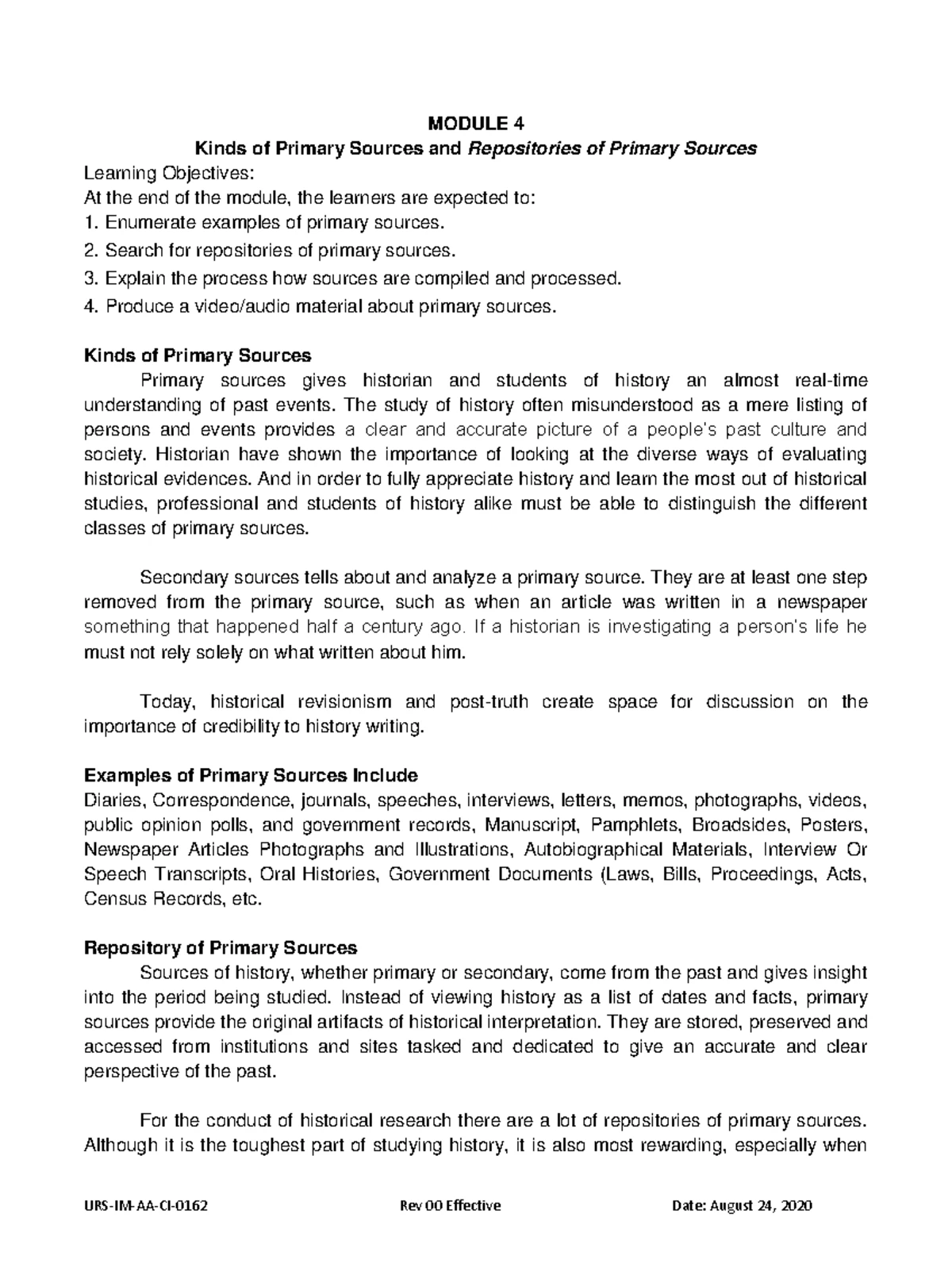 MODULE 4

Kinds of Primary Sources and Repositories of Primary Sources

Learning Objectives:

At the end of the module, the learners are expected to:

1. Enumerate examples of primary sources.

2. Search for repositories of primary sources.

3. Explain the process how sources are compiled and processed.

4. Produce a video/audio material about primary sources.

Kinds of Primary Sources

Primary sources gives historian and students of history an almost real-time understanding of past events. The study of history often misunderstood as a mere listing of persons and events provides a clear and accurate picture of a people's past culture and society. Historian have shown the importance of looking at the diverse ways of evaluating historical evidences. And in order to fully appreciate history and learn the most out of historical studies, professional and students of history alike must be able to distinguish the different classes of primary sources.

Secondary sources tells about and analyze a primary source. They are at least one step removed from the primary source, such as when an article was written in a newspaper something that happened half a century ago. If a historian is investigating a person's life he must not rely solely on what written about him.

Today, historical revisionism and post-truth create space for discussion on the importance of credibility to history writing.

Examples of Primary Sources Include

Diaries, Correspondence, journals, speeches, interviews, letters, memos, photographs, videos, public opinion polls, and government records, Manuscript, Pamphlets, Broadsides, Posters, Newspaper Articles Photographs and Illustrations, Autobiographical Materials, Interview Or Speech Transcripts, Oral Histories, Government Documents (Laws, Bills, Proceedings, Acts, Census Records, etc.

Repository of Primary Sources

Sources of history, whether primary or secondary, come from the past and gives insight into the period being studied. Instead of viewing history as a list of dates and facts, primary sources provide the original artifacts of historical interpretation. They are stored, preserved and accessed from institutions and sites tasked and dedicated to give an accurate and clear perspective of the past.

For the conduct of historical research there are a lot of repositories of primary sources. Although it is the toughest part of studying history, it is also most rewarding, especially when

URS-IM-AA-CI-0162 Rev 00 Effective Date: August 24, 2020